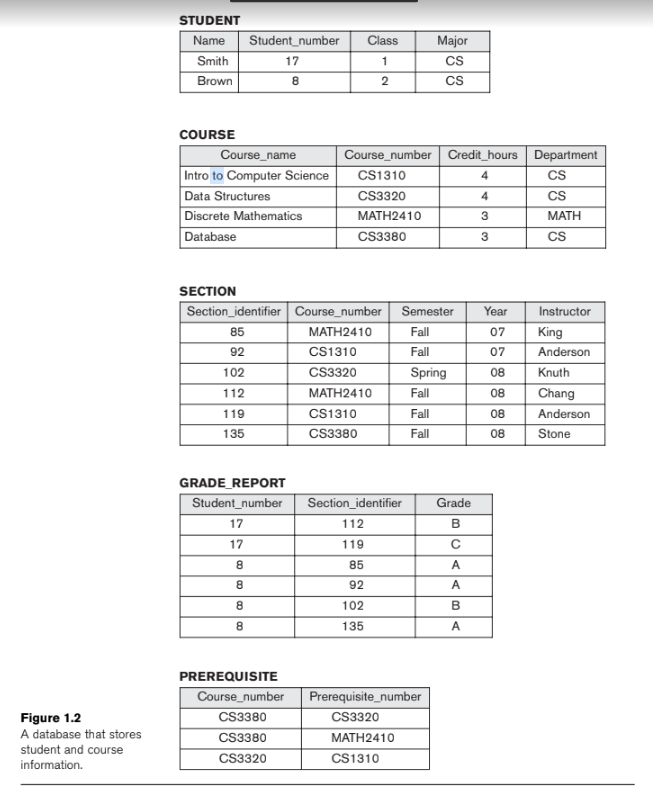 STUDENT

| Name | Student_number | Class | Major |
|---|---|---|---|
| Smith | 17 | 1 | CS |
| Brown | 8 | 2 | CS |

COURSE

| Course_name | Course_number | Credit_hours | Department |
|---|---|---|---|
| Intro to Computer Science | CS1310 | 4 | CS |
| Data Structures | CS3320 | 4 | CS |
| Discrete Mathematics | MATH2410 | 3 | MATH |
| Database | CS3380 | 3 | CS |

SECTION

| Section_identifier | Course_number | Semester | Year | Instructor |
|---|---|---|---|---|
| 85 | MATH2410 | Fall | 07 | King |
| 92 | CS1310 | Fall | 07 | Anderson |
| 102 | CS3320 | Spring | 08 | Knuth |
| 112 | MATH2410 | Fall | 08 | Chang |
| 119 | CS1310 | Fall | 08 | Anderson |
| 135 | CS3380 | Fall | 08 | Stone |

GRADE_REPORT

| Student_number | Section_identifier | Grade |
|---|---|---|
| 17 | 112 | B |
| 17 | 119 | C |
| 8 | 85 | A |
| 8 | 92 | A |
| 8 | 102 | B |
| 8 | 135 | A |

PREREQUISITE

| Course_number | Prerequisite_number |
|---|---|
| CS3380 | CS3320 |
| CS3380 | MATH2410 |
| CS3320 | CS1310 |

Figure 1.2
A database that stores student and course information.